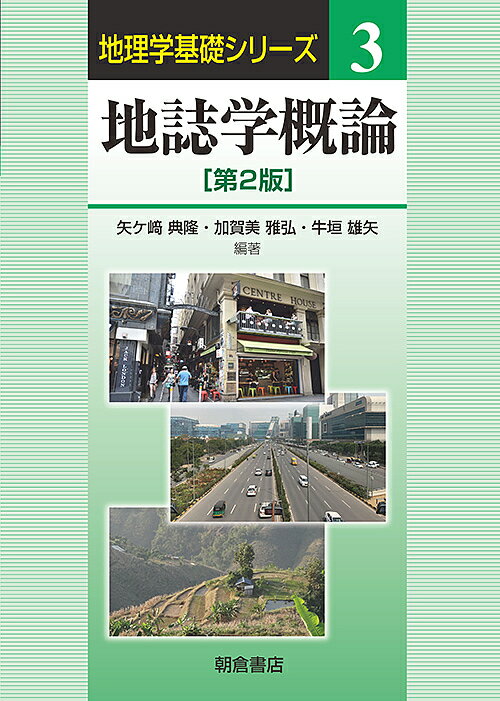 地理学基礎シリーズ 3

地誌学概論

[第2版]

矢ケ﨑 典隆・加賀美 雅弘・牛垣 雄矢
編著

CENTRE HOUSE

朝倉書店